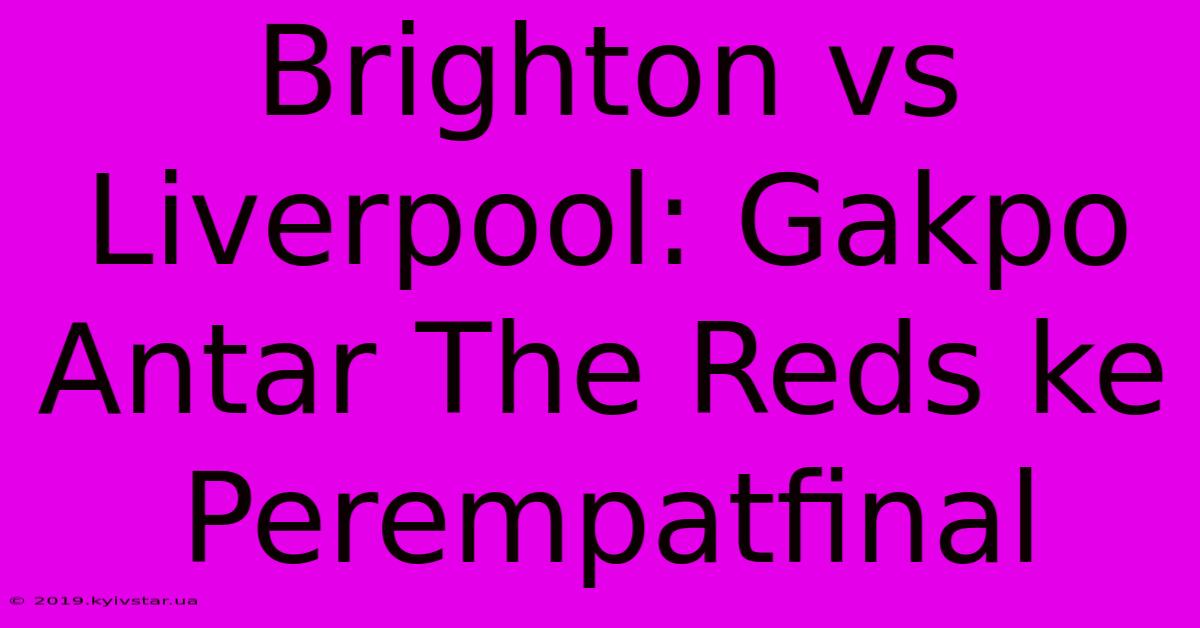 Brighton vs Liverpool: Gakpo Antar The Reds ke Perempatfinal

© 2019.kyivstar.ua